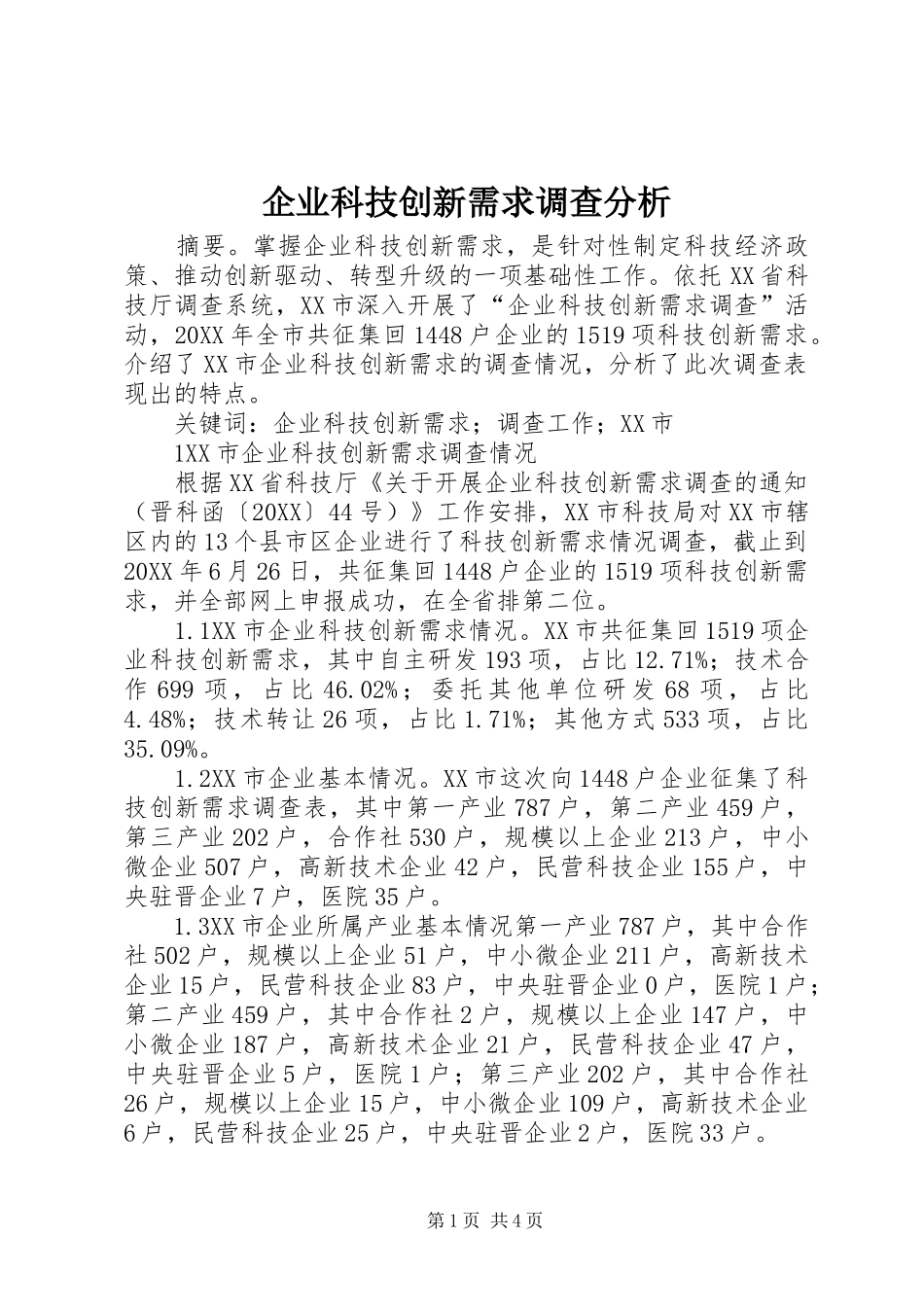 企业科技创新需求调查分析

摘要。掌握企业科技创新需求，是针对性制定科技经济政策、推动创新驱动、转型升级的一项基础性工作。依托XX省科技厅调查系统，XX市深入开展了“企业科技创新需求调查”活动，20XX年全市共征集回1448户企业的1519项科技创新需求。介绍了XX市企业科技创新需求的调查情况，分析了此次调查表现出的特点。

关键词：企业科技创新需求；调查工作；XX市

1XX市企业科技创新需求调查情况

根据XX省科技厅《关于开展企业科技创新需求调查的通知（晋科函〔20XX〕44号）》工作安排，XX市科技局对XX市辖区内的13个县市区企业进行了科技创新需求情况调查，截止到20XX年6月26日，共征集回1448户企业的1519项科技创新需求，并全部网上申报成功，在全省排第二位。

1.1XX市企业科技创新需求情况。XX市共征集回1519项企业科技创新需求，其中自主研发193项，占比12.71%；技术合作699项，占比46.02%；委托其他单位研发68项，占比4.48%；技术转让26项，占比1.71%；其他方式533项，占比35.09%。

1.2XX市企业基本情况。XX市这次向1448户企业征集了科技创新需求调查表，其中第一产业787户，第二产业459户，第三产业202户，合作社530户，规模以上企业213户，中小微企业507户，高新技术企业42户，民营科技企业155户，中央驻晋企业7户，医院35户。

1.3XX市企业所属产业基本情况第一产业787户，其中合作社502户，规模以上企业51户，中小微企业211户，高新技术企业15户，民营科技企业83户，中央驻晋企业0户，医院1户；第二产业459户，其中合作社2户，规模以上企业147户，中小微企业187户，高新技术企业21户，民营科技企业47户，中央驻晋企业5户，医院1户；第三产业202户，其中合作社26户，规模以上企业15户，中小微企业109户，高新技术企业6户，民营科技企业25户，中央驻晋企业2户，医院33户。

第1页 共4页